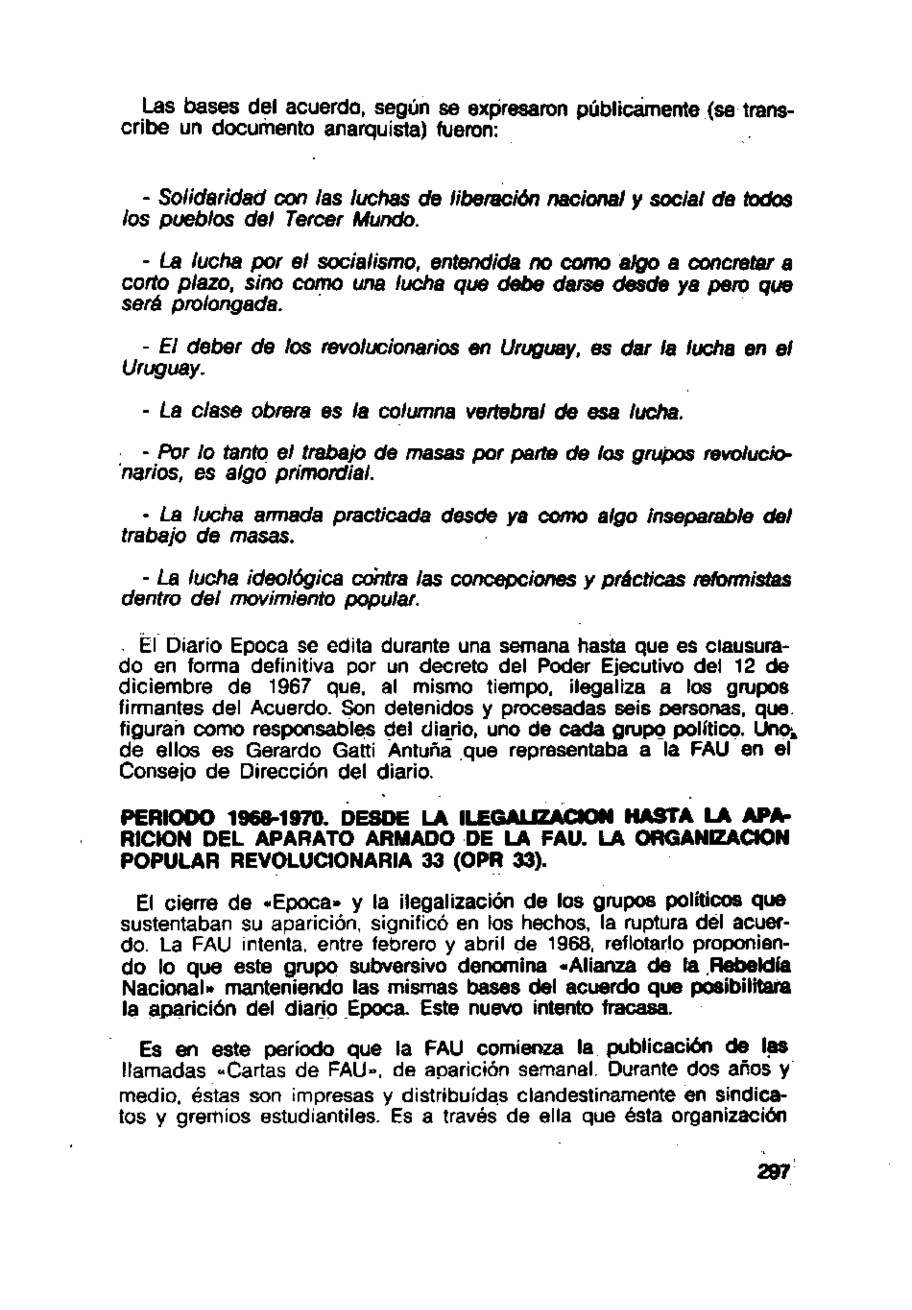 Las bases del acuerdo, según se expresaron públicamente (se transcribe un documento anarquista) fueron:

- Solidaridad con las luchas de liberación nacional y social de todos los pueblos del Tercer Mundo.

- La lucha por el socialismo, entendida no como algo a concretar a corto plazo, sino como una lucha que debe darse desde ya pero que será prolongada.

- El deber de los revolucionarios en Uruguay, es dar la lucha en el Uruguay.

- La clase obrera es la columna vertebral de esa lucha.

- Por lo tanto el trabajo de masas por parte de los grupos revolucionarios, es algo primordial.

- La lucha armada practicada desde ya como algo inseparable del trabajo de masas.

- La lucha ideológica contra las concepciones y prácticas reformistas dentro del movimiento popular.

El Diario Epoca se edita durante una semana hasta que es clausurado en forma definitiva por un decreto del Poder Ejecutivo del 12 de diciembre de 1967 que, al mismo tiempo, ilegaliza a los grupos firmantes del Acuerdo. Son detenidos y procesadas seis personas, que figuran como responsables del diario, uno de cada grupo político. Uno de ellos es Gerardo Gatti Antuña que representaba a la FAU en el Consejo de Dirección del diario.

PERIODO 1968-1970. DESDE LA ILEGALIZACION HASTA LA APARICION DEL APARATO ARMADO DE LA FAU. LA ORGANIZACION POPULAR REVOLUCIONARIA 33 (OPR 33).

El cierre de «Epoca» y la ilegalización de los grupos políticos que sustentaban su aparición, significó en los hechos, la ruptura del acuerdo. La FAU intenta, entre febrero y abril de 1968, reflotarlo proponiendo lo que este grupo subversivo denomina «Alianza de la Rebeldía Nacional» manteniendo las mismas bases del acuerdo que posibilitara la aparición del diario Epoca. Este nuevo intento fracasa.

Es en este período que la FAU comienza la publicación de las llamadas «Cartas de FAU», de aparición semanal. Durante dos años y medio, éstas son impresas y distribuídas clandestinamente en sindicatos y gremios estudiantiles. Es a través de ella que ésta organización

297